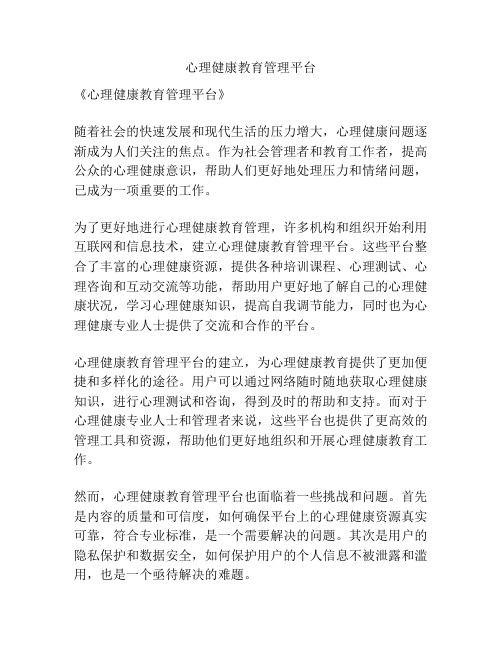 心理健康教育管理平台

《心理健康教育管理平台》

随着社会的快速发展和现代生活的压力增大，心理健康问题逐渐成为人们关注的焦点。作为社会管理者和教育工作者，提高公众的心理健康意识，帮助人们更好地处理压力和情绪问题，已成为一项重要的工作。

为了更好地进行心理健康教育管理，许多机构和组织开始利用互联网和信息技术，建立心理健康教育管理平台。这些平台整合了丰富的心理健康资源，提供各种培训课程、心理测试、心理咨询和互动交流等功能，帮助用户更好地了解自己的心理健康状况，学习心理健康知识，提高自我调节能力，同时也为心理健康专业人士提供了交流和合作的平台。

心理健康教育管理平台的建立，为心理健康教育提供了更加便捷和多样化的途径。用户可以通过网络随时随地获取心理健康知识，进行心理测试和咨询，得到及时的帮助和支持。而对于心理健康专业人士和管理者来说，这些平台也提供了更高效的管理工具和资源，帮助他们更好地组织和开展心理健康教育工作。

然而，心理健康教育管理平台也面临着一些挑战和问题。首先是内容的质量和可信度，如何确保平台上的心理健康资源真实可靠，符合专业标准，是一个需要解决的问题。其次是用户的隐私保护和数据安全，如何保护用户的个人信息不被泄露和滥用，也是一个亟待解决的难题。